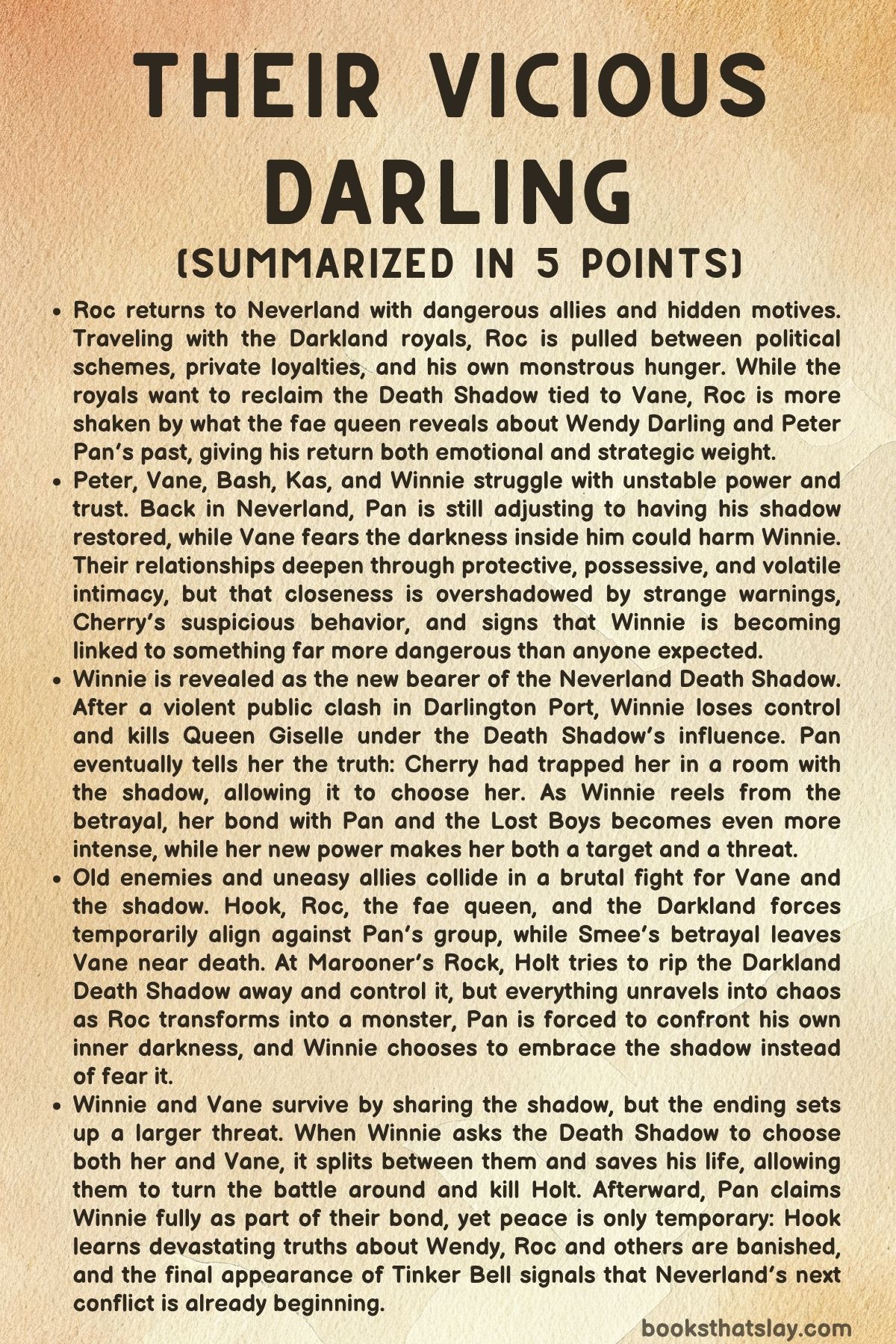 THEIR VICIOUS DARLING

(SUMMARIZED IN 5 POINTS)

- Roc returns to Neverland with dangerous allies and hidden motives. Traveling with the Darkland royals, Roc is pulled between political schemes, private loyalties, and his own monstrous hunger. While the royals want to reclaim the Death Shadow tied to Vane, Roc is more shaken by what the fae queen reveals about Wendy Darling and Peter Pan's past, giving his return both emotional and strategic weight.
- Peter, Vane, Bash, Kas, and Winnie struggle with unstable power and trust. Back in Neverland, Pan is still adjusting to having his shadow restored, while Vane fears the darkness inside him could harm Winnie. Their relationships deepen through protective, possessive, and volatile intimacy, but that closeness is overshadowed by strange warnings, Cherry's suspicious behavior, and signs that Winnie is becoming linked to something far more dangerous than anyone expected.
- Winnie is revealed as the new bearer of the Neverland Death Shadow. After a violent public clash in Darlington Port, Winnie loses control and kills Queen Giselle under the Death Shadow's influence. Pan eventually tells her the truth: Cherry had trapped her in a room with the shadow, allowing it to choose her. As Winnie reels from the betrayal, her bond with Pan and the Lost Boys becomes even more intense, while her new power makes her both a target and a threat.
- Old enemies and uneasy allies collide in a brutal fight for Vane and the shadow. Hook, Roc, the fae queen, and the Darkland forces temporarily align against Pan's group, while Smee's betrayal leaves Vane near death. At Marooner's Rock, Holt tries to rip the Darkland Death Shadow away and control it, but everything unravels into chaos as Roc transforms into a monster, Pan is forced to confront his own inner darkness, and Winnie chooses to embrace the shadow instead of fear it.
- Winnie and Vane survive by sharing the shadow, but the ending sets up a larger threat. When Winnie asks the Death Shadow to choose both her and Vane, it splits between them and saves his life, allowing them to turn the battle around and kill Holt. Afterward, Pan claims Winnie fully as part of their bond, yet peace is only temporary: Hook learns devastating truths about Wendy, Roc and others are banished, and the final appearance of Tinker Bell signals that Neverland's next conflict is already beginning.

booksthatslay.com